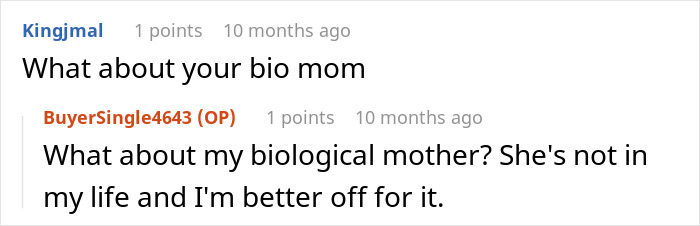 Kingjmal 1 points 10 months ago

What about your bio mom

BuyerSingle4643 (OP) 1 points 10 months ago

What about my biological mother? She's not in my life and I'm better off for it.